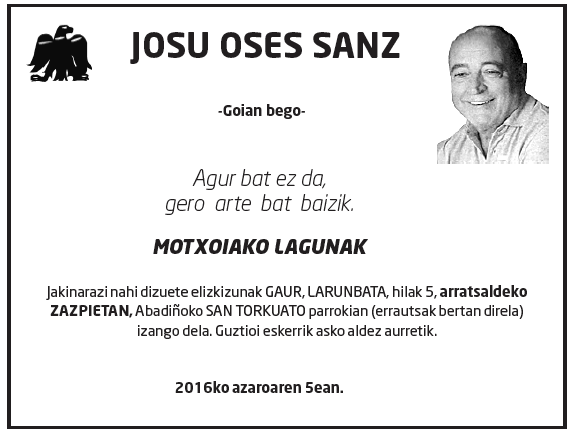 JOSU OSES SANZ

-Goian bego-

Agur bat ez da,
gero arte bat baizik.

MOTXOIAKO LAGUNAK

Jakinarazi nahi dizuete elizkizunak GAUR, LARUNBATA, hilak 5, arratsaldeko ZAZPIETAN, Abadiñoko SAN TORKUATO parrokian (errautsak bertan direla) izango dela. Guztioi eskerrik asko aldez aurretik.

2016ko azaroaren 5ean.